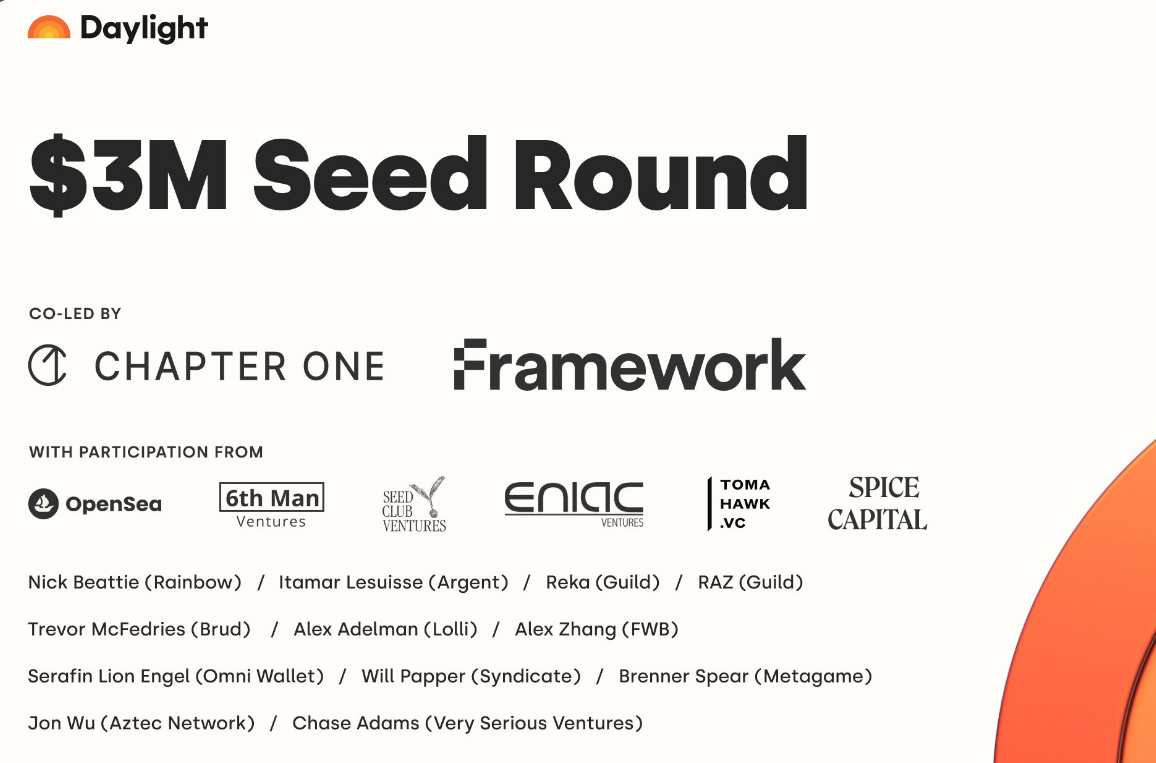 Daylight

$3M Seed Round

CO-LED BY

CHAPTER ONE

Framework

WITH PARTICIPATION FROM

OpenSea

6th Man Ventures

SEED CLUB VENTURES

ENIAC VENTURES

TOMA HAWK .VC

SPICE CAPITAL

Nick Beattie (Rainbow) / Itamar Lesuisse (Argent) / Reka (Guild) / RAZ (Guild)

Trevor McFedries (Brud) / Alex Adelman (Lolli) / Alex Zhang (FWB)

Serafin Lion Engel (Omni Wallet) / Will Papper (Syndicate) / Brenner Spear (Metagame)

Jon Wu (Aztec Network) / Chase Adams (Very Serious Ventures)